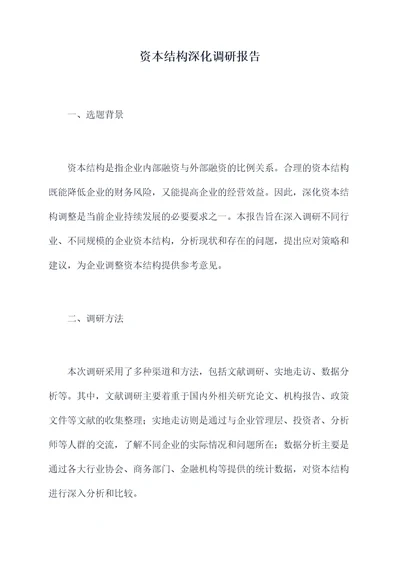 资本结构深化调研报告

一、选题背景

资本结构是指企业内部融资与外部融资的比例关系。合理的资本结构既能降低企业的财务风险，又能提高企业的经营效益。因此，深化资本结构调整是当前企业持续发展的必要要求之一。本报告旨在深入调研不同行业、不同规模的企业资本结构，分析现状和存在的问题，提出应对策略和建议，为企业调整资本结构提供参考意见。

二、调研方法

本次调研采用了多种渠道和方法，包括文献调研、实地走访、数据分析等。其中，文献调研主要着重于国内外相关研究论文、机构报告、政策文件等文献的收集整理；实地走访则是通过与企业管理层、投资者、分析师等人群的交流，了解不同企业的实际情况和问题所在；数据分析主要是通过各大行业协会、商务部门、金融机构等提供的统计数据，对资本结构进行深入分析和比较。